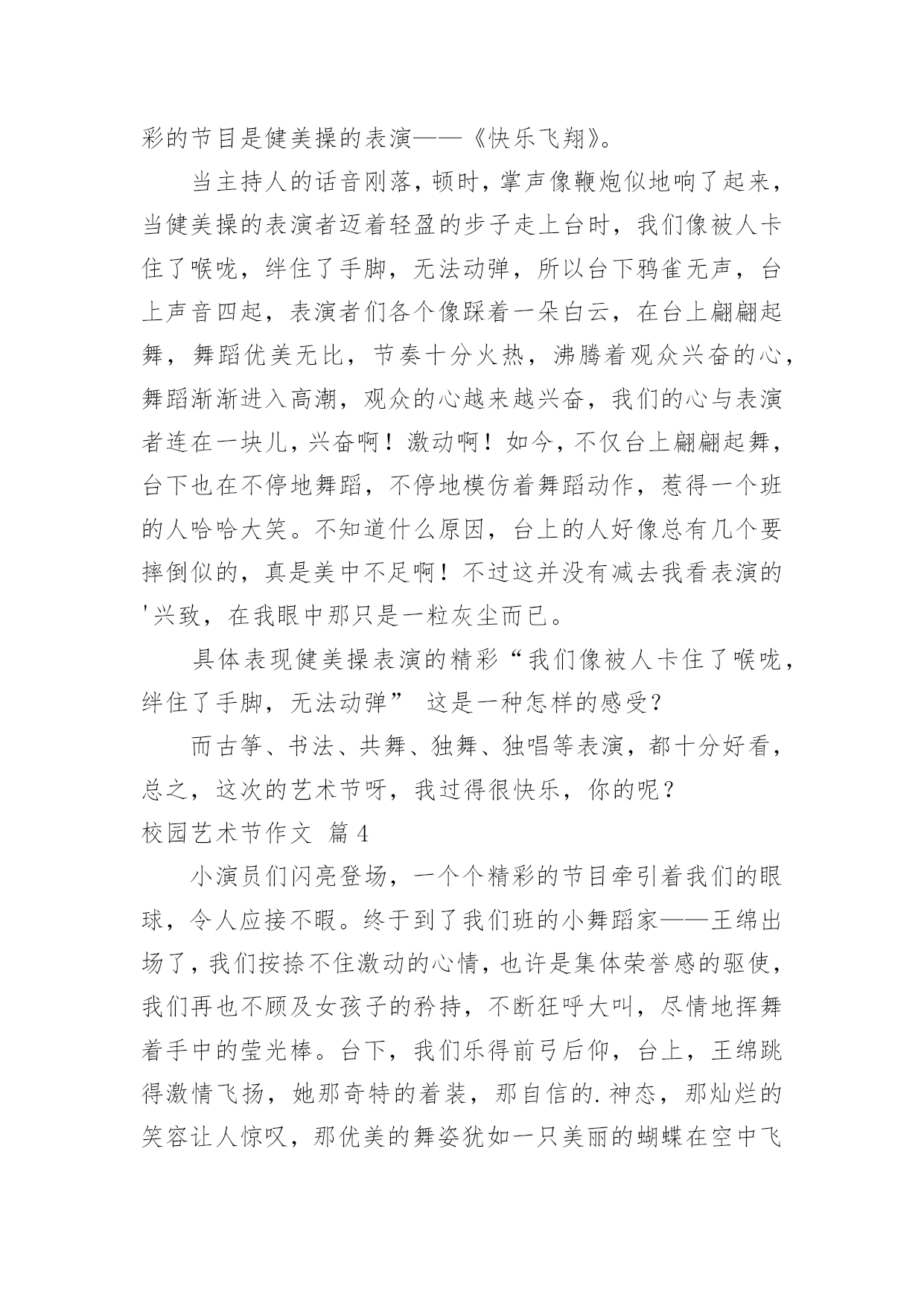 彩的节目是健美操的表演——《快乐飞翔》。

当主持人的话音刚落，顿时，掌声像鞭炮似地响了起来，当健美操的表演者迈着轻盈的步子走上台时，我们像被人卡住了喉咙，绊住了手脚，无法动弹，所以台下鸦雀无声，台上声音四起，表演者们各个像踩着一朵白云，在台上翩翩起舞，舞蹈优美无比，节奏十分火热，沸腾着观众兴奋的心，舞蹈渐渐进入高潮，观众的心越来越兴奋，我们的心与表演者连在一块儿，兴奋啊！激动啊！如今，不仅台上翩翩起舞，台下也在不停地舞蹈，不停地模仿着舞蹈动作，惹得一个班的人哈哈大笑。不知道什么原因，台上的人好像总有几个要摔倒似的，真是美中不足啊！不过这并没有减去我看表演的'兴致，在我眼中那只是一粒灰尘而已。

具体表现健美操表演的精彩“我们像被人卡住了喉咙，绊住了手脚，无法动弹” 这是一种怎样的感受？

而古筝、书法、共舞、独舞、独唱等表演，都十分好看，总之，这次的艺术节呀，我过得很快乐，你的呢？

校园艺术节作文 篇4

小演员们闪亮登场，一个个精彩的节目牵引着我们的眼球，令人应接不暇。终于到了我们班的小舞蹈家——王绵出场了，我们按捺不住激动的心情，也许是集体荣誉感的驱使，我们再也不顾及女孩子的矜持，不断狂呼大叫，尽情地挥舞着手中的莹光棒。台下，我们乐得前弓后仰，台上，王绵跳得激情飞扬，她那奇特的着装，那自信的.神态，那灿烂的笑容让人惊叹，那优美的舞姿犹如一只美丽的蝴蝶在空中飞